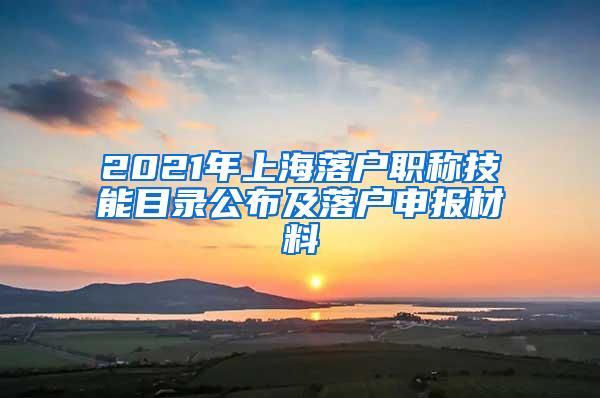 2021年上海落户职称技能目录公布及落户申报材料